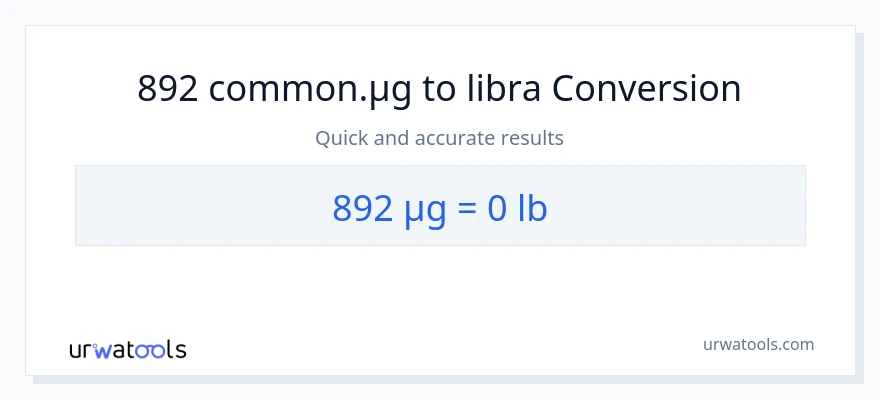 892 common.µg to libra Conversion

Quick and accurate results

892 µg = 0 lb

urwatools

urwatools.com